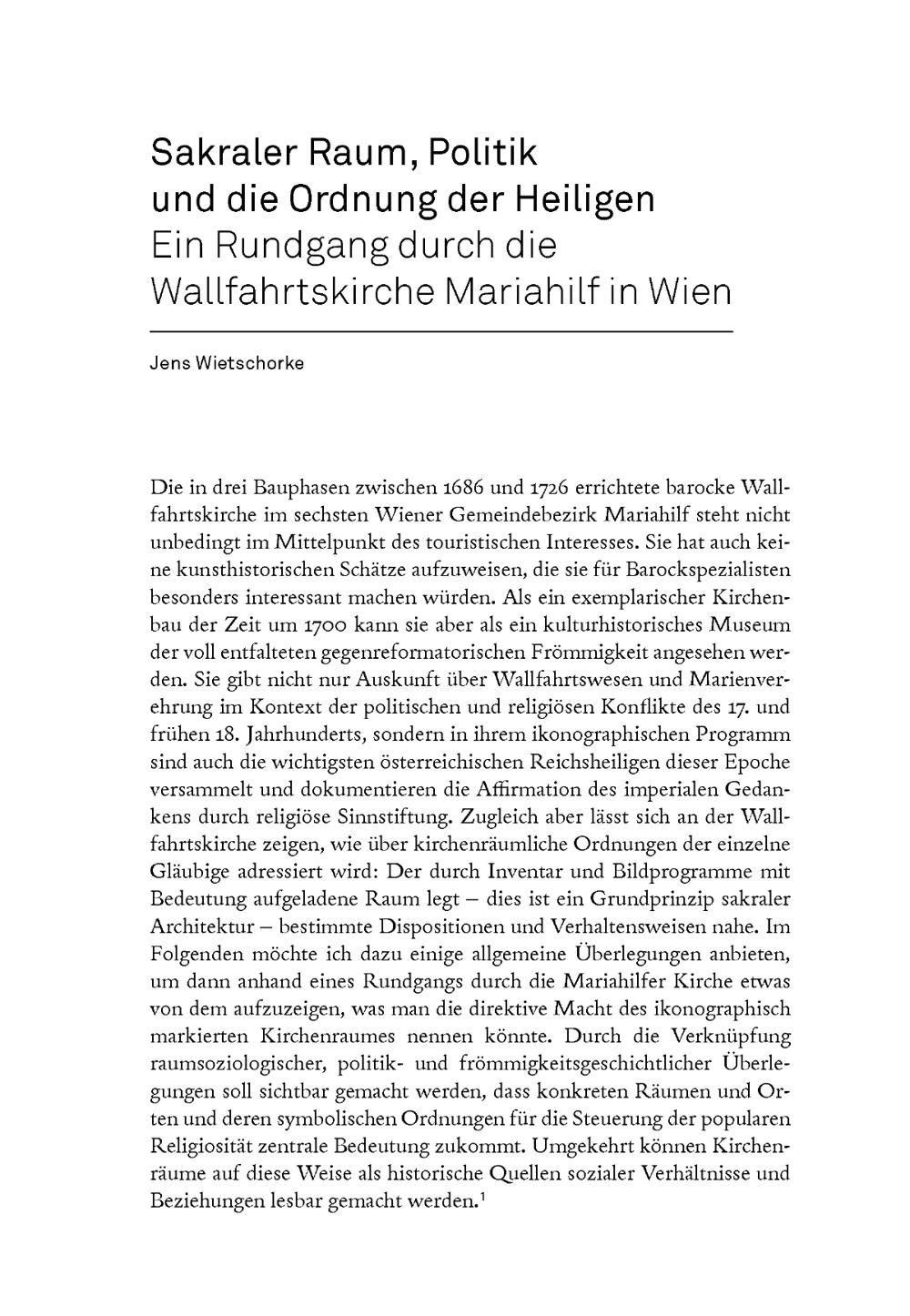 Sakraler Raum, Politik und die Ordnung der Heiligen
Ein Rundgang durch die Wallfahrtskirche Mariahilf in Wien

Jens Wietschorke

Die in drei Bauphasen zwischen 1686 und 1726 errichtete barocke Wallfahrtskirche im sechsten Wiener Gemeindebezirk Mariahilf steht nicht unbedingt im Mittelpunkt des touristischen Interesses. Sie hat auch keine kunsthistorischen Schätze aufzuweisen, die sie für Barockspezialisten besonders interessant machen würden. Als ein exemplarischer Kirchenbau der Zeit um 1700 kann sie aber als ein kulturhistorisches Museum der voll entfalteten gegenreformatorischen Frömmigkeit angesehen werden. Sie gibt nicht nur Auskunft über Wallfahrtswesen und Marienverehrung im Kontext der politischen und religiösen Konflikte des 17. und frühen 18. Jahrhunderts, sondern in ihrem ikonographischen Programm sind auch die wichtigsten österreichischen Reichsheiligen dieser Epoche versammelt und dokumentieren die Affirmation des imperialen Gedankens durch religiöse Sinnstiftung. Zugleich aber lässt sich an der Wallfahrtskirche zeigen, wie über kirchenräumliche Ordnungen der einzelne Gläubige adressiert wird: Der durch Inventar und Bildprogramme mit Bedeutung aufgeladene Raum legt – dies ist ein Grundprinzip sakraler Architektur – bestimmte Dispositionen und Verhaltensweisen nahe. Im Folgenden möchte ich dazu einige allgemeine Überlegungen anbieten, um dann anhand eines Rundgangs durch die Mariahilfer Kirche etwas von dem aufzuzeigen, was man die direktive Macht des ikonographisch markierten Kirchenraumes nennen könnte. Durch die Verknüpfung raumsoziologischer, politik- und frömmigkeitsgeschichtlicher Überlegungen soll sichtbar gemacht werden, dass konkreten Räumen und Orten und deren symbolischen Ordnungen für die Steuerung der popularen Religiosität zentrale Bedeutung zukommt. Umgekehrt können Kirchenräume auf diese Weise als historische Quellen sozialer Verhältnisse und Beziehungen lesbar gemacht werden.$^1$